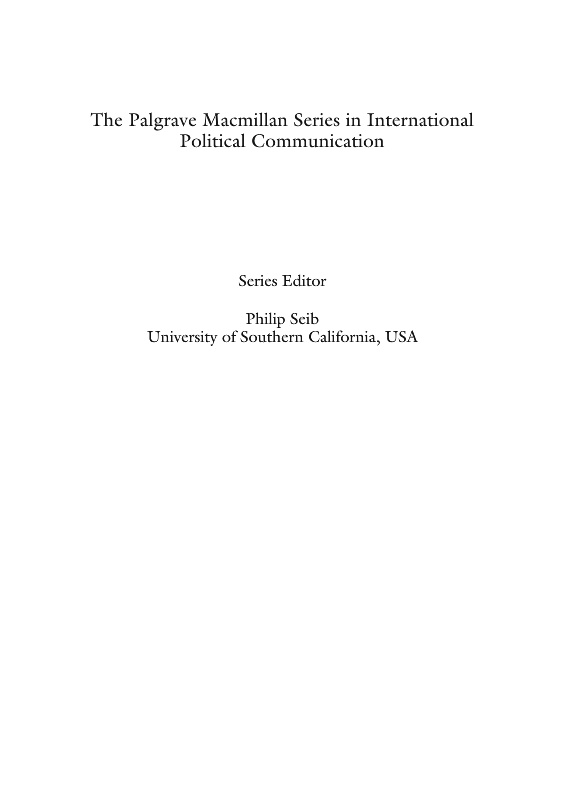 The Palgrave Macmillan Series in International Political Communication

Series Editor

Philip Seib
University of Southern California, USA